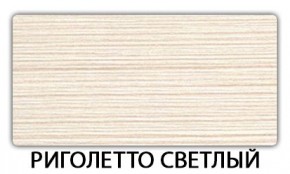 РИГОЛЕТТО СВЕТЛЫЙ